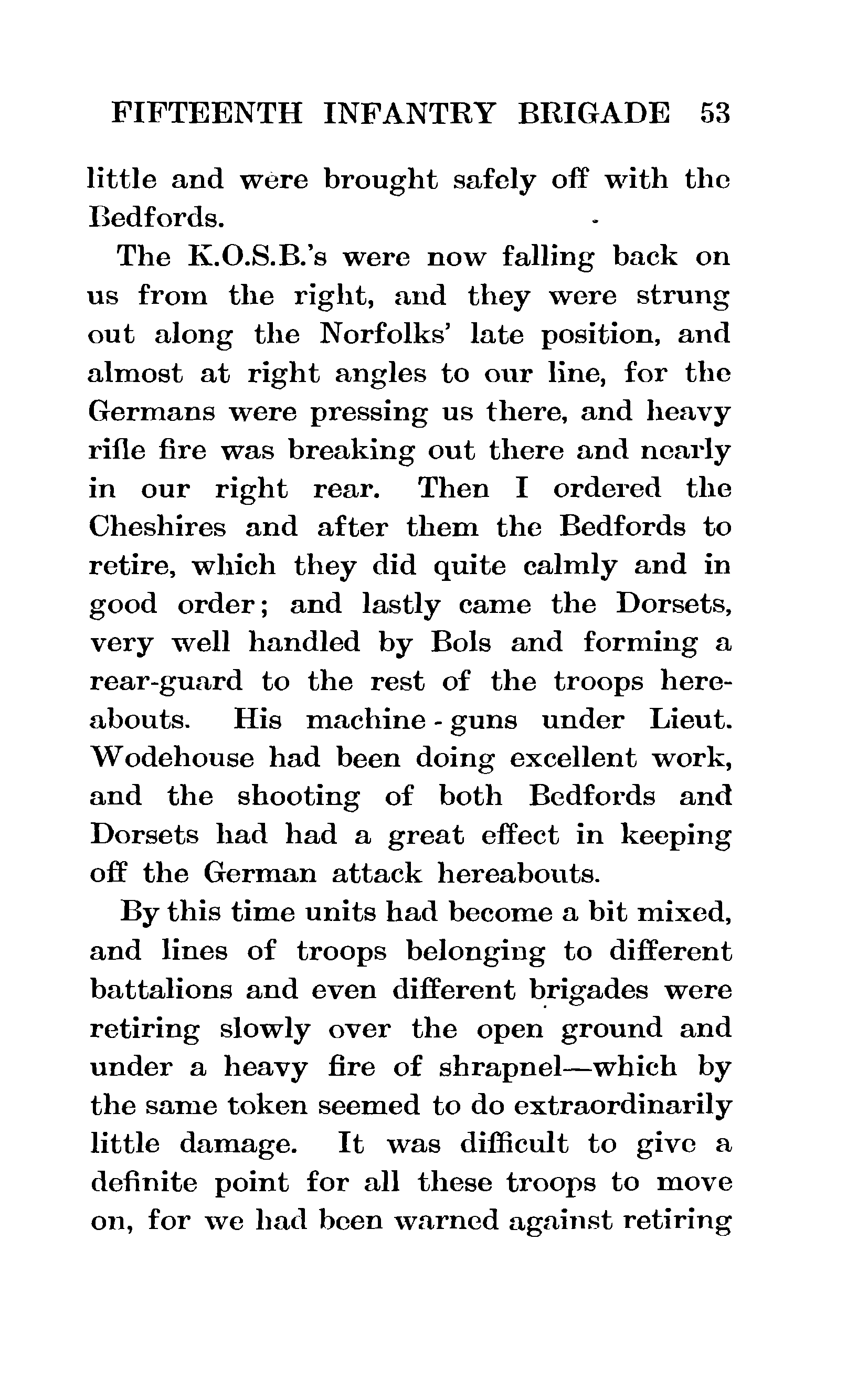 FIFTEENTH INFANTRY BRIGADE 53

little and were brought safely off with the Bedfords.

The K.O.S.B.'s were now falling back on us from the right, and they were strung out along the Norfolks' late position, and almost at right angles to our line, for the Germans were pressing us there, and heavy rifle fire was breaking out there and nearly in our right rear. Then I ordered the Cheshires and after them the Bedfords to retire, which they did quite calmly and in good order; and lastly came the Dorsets, very well handled by Bols and forming a rear-guard to the rest of the troops hereabouts. His machine-guns under Lieut. Wodehouse had been doing excellent work, and the shooting of both Bedfords and Dorsets had had a great effect in keeping off the German attack hereabouts.

By this time units had become a bit mixed, and lines of troops belonging to different battalions and even different brigades were retiring slowly over the open ground and under a heavy fire of shrapnel—which by the same token seemed to do extraordinarily little damage. It was difficult to give a definite point for all these troops to move on, for we had been warned against retiring